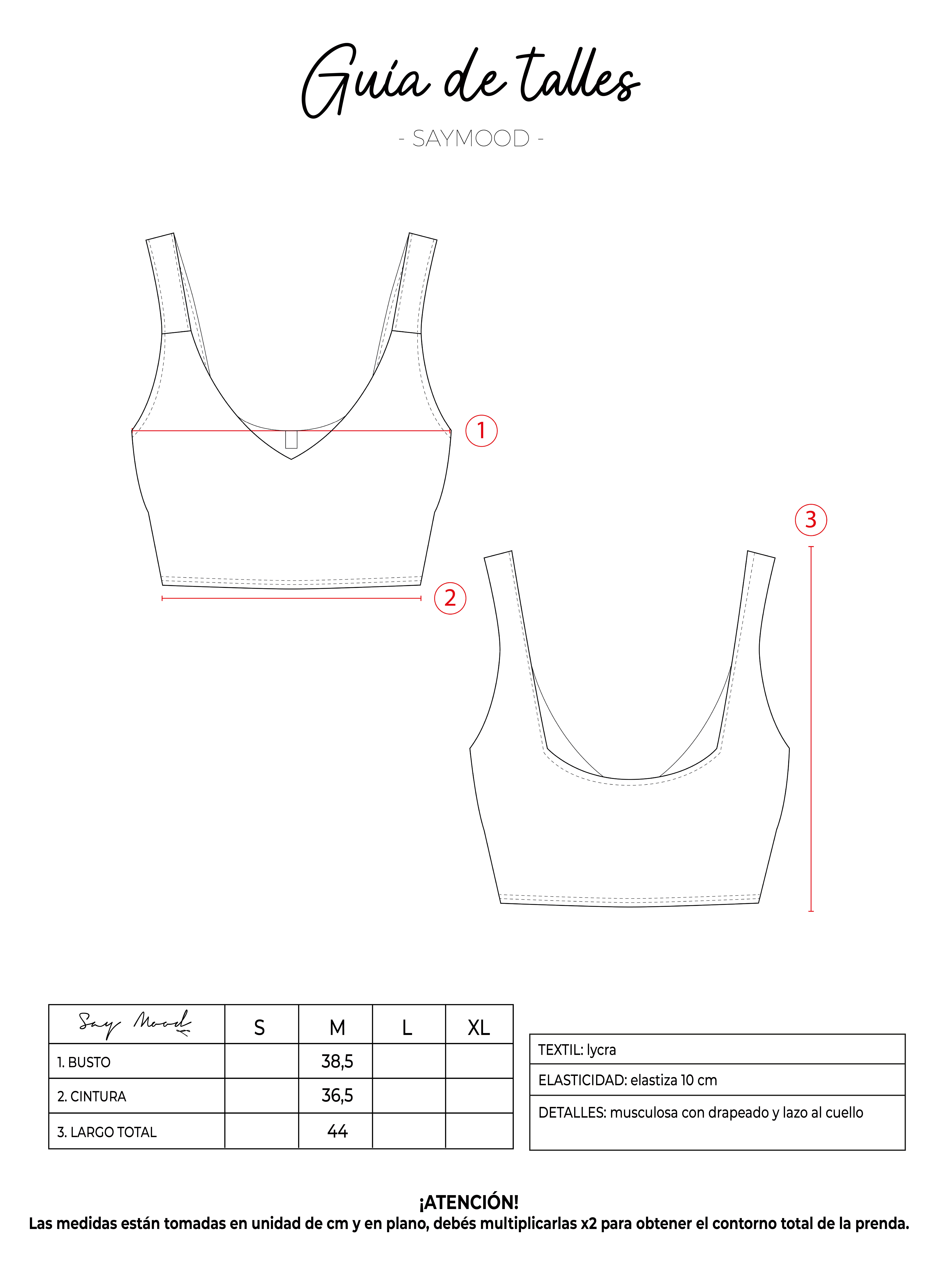 Guía de talles

- SAYMOOD -

1

2

3

| Say Mood | S | M | L | XL |
|---|---|---|---|---|
| 1. BUSTO | | 38,5 | | |
| 2. CINTURA | | 36,5 | | |
| 3. LARGO TOTAL | | 44 | | |

| TEXTIL: lycra |
|---|
| ELASTICIDAD: elastiza 10 cm |
| DETALLES: musculosa con drapeado y lazo al cuello |

¡ATENCIÓN!
Las medidas están tomadas en unidad de cm y en plano, debés multiplicarlas x2 para obtener el contorno total de la prenda.